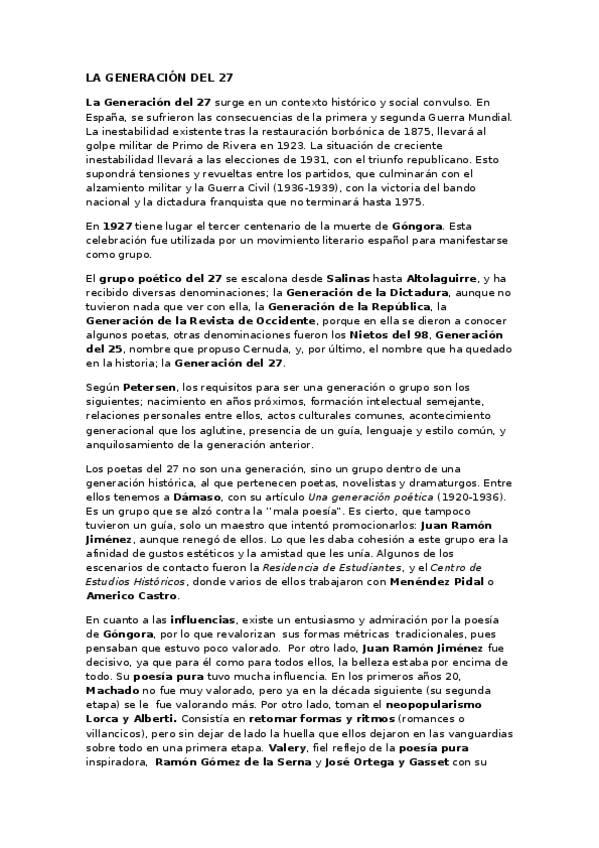 LA GENERACIÓN DEL 27

La Generación del 27 surge en un contexto histórico y social convulso. En España, se sufrieron las consecuencias de la primera y segunda Guerra Mundial. La inestabilidad existente tras la restauración borbónica de 1875, llevará al golpe militar de Primo de Rivera en 1923. La situación de creciente inestabilidad llevará a las elecciones de 1931, con el triunfo republicano. Esto supondrá tensiones y revueltas entre los partidos, que culminarán con el alzamiento militar y la Guerra Civil (1936-1939), con la victoria del bando nacional y la dictadura franquista que no terminará hasta 1975.

En 1927 tiene lugar el tercer centenario de la muerte de Góngora. Esta celebración fue utilizada por un movimiento literario español para manifestarse como grupo.

El grupo poético del 27 se escalona desde Salinas hasta Altolaguirre, y ha recibido diversas denominaciones; la Generación de la Dictadura, aunque no tuvieron nada que ver con ella, la Generación de la República, la Generación de la Revista de Occidente, porque en ella se dieron a conocer algunos poetas, otras denominaciones fueron los Nietos del 98, Generación del 25, nombre que propuso Cernuda, y, por último, el nombre que ha quedado en la historia; la Generación del 27.

Según Petersen, los requisitos para ser una generación o grupo son los siguientes; nacimiento en años próximos, formación intelectual semejante, relaciones personales entre ellos, actos culturales comunes, acontecimiento generacional que los aglutine, presencia de un guía, lenguaje y estilo común, y anquilosamiento de la generación anterior.

Los poetas del 27 no son una generación, sino un grupo dentro de una generación histórica, al que pertenecen poetas, novelistas y dramaturgos. Entre ellos tenemos a Dámaso, con su artículo Una generación poética (1920-1936). Es un grupo que se alzó contra la ''mala poesía". Es cierto, que tampoco tuvieron un guía, solo un maestro que intentó promocionarlos: Juan Ramón Jiménez, aunque renegó de ellos. Lo que les daba cohesión a este grupo era la afinidad de gustos estéticos y la amistad que les unía. Algunos de los escenarios de contacto fueron la Residencia de Estudiantes, y el Centro de Estudios Históricos, donde varios de ellos trabajaron con Menéndez Pidal o Americo Castro.

En cuanto a las influencias, existe un entusiasmo y admiración por la poesía de Góngora, por lo que revalorizan sus formas métricas tradicionales, pues pensaban que estuvo poco valorado. Por otro lado, Juan Ramón Jiménez fue decisivo, ya que para él como para todos ellos, la belleza estaba por encima de todo. Su poesía pura tuvo mucha influencia. En los primeros años 20, Machado no fue muy valorado, pero ya en la década siguiente (su segunda etapa) se le fue valorando más. Por otro lado, toman el neopopularismo Lorca y Alberti. Consistía en retomar formas y ritmos (romances o villancicos), pero sin dejar de lado la huella que ellos dejaron en las vanguardias sobre todo en una primera etapa. Valery, fiel reflejo de la poesía pura inspiradora, Ramón Gómez de la Serna y José Ortega y Gasset con su